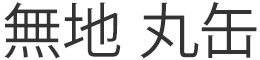 無地 丸缶